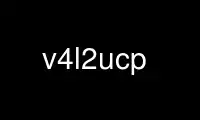 v4l2ucp